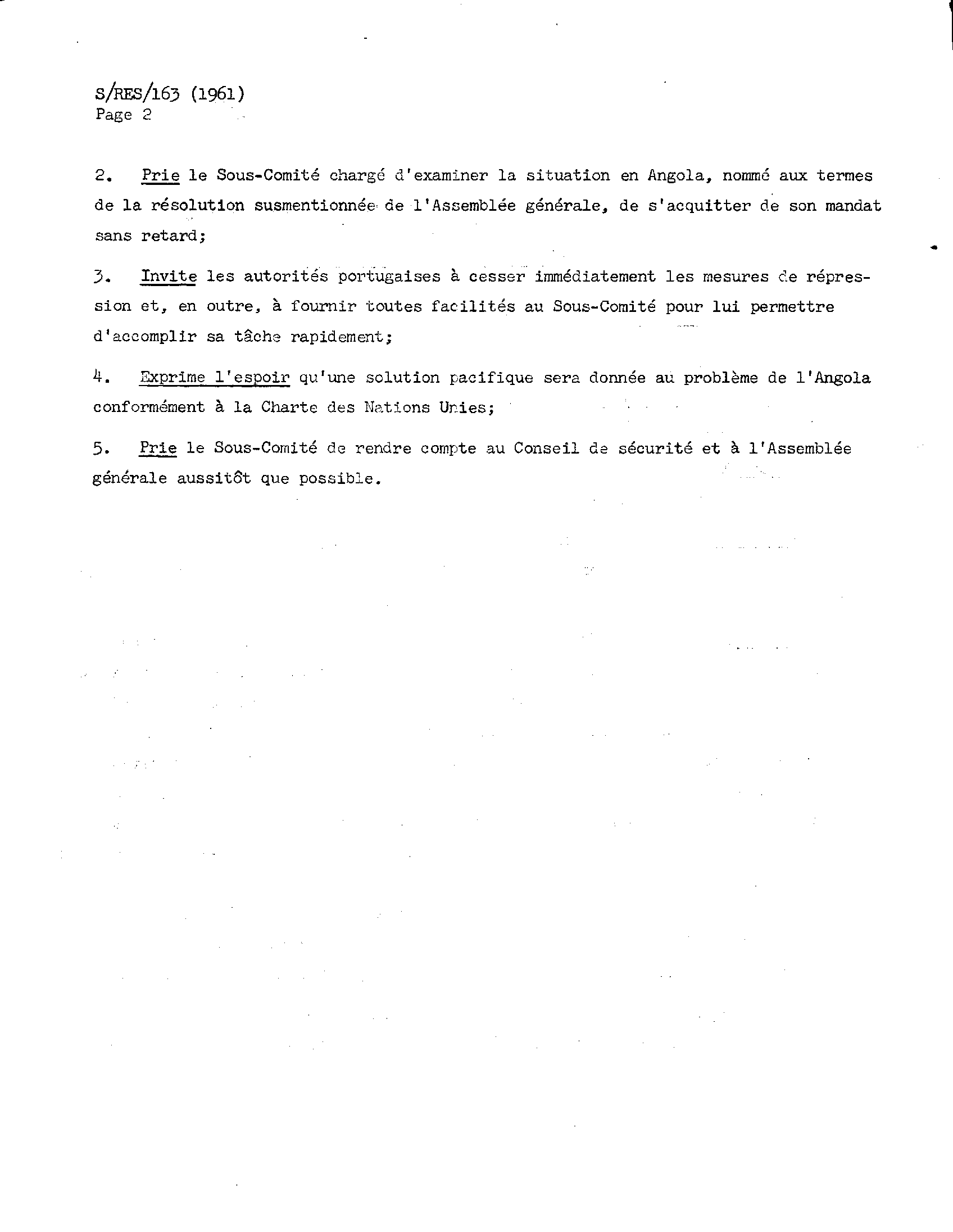 S/RES/163 (1961)
Page 2

2. Prie le Sous-Comité chargé d'examiner la situation en Angola, nommé aux termes de la résolution susmentionnée de l'Assemblée générale, de s'acquitter de son mandat sans retard;

3. Invite les autorités portugaises à cesser immédiatement les mesures de répression et, en outre, à fournir toutes facilités au Sous-Comité pour lui permettre d'accomplir sa tâche rapidement;

4. Exprime l'espoir qu'une solution pacifique sera donnée au problème de l'Angola conformément à la Charte des Nations Unies;

5. Prie le Sous-Comité de rendre compte au Conseil de sécurité et à l'Assemblée générale aussitôt que possible.